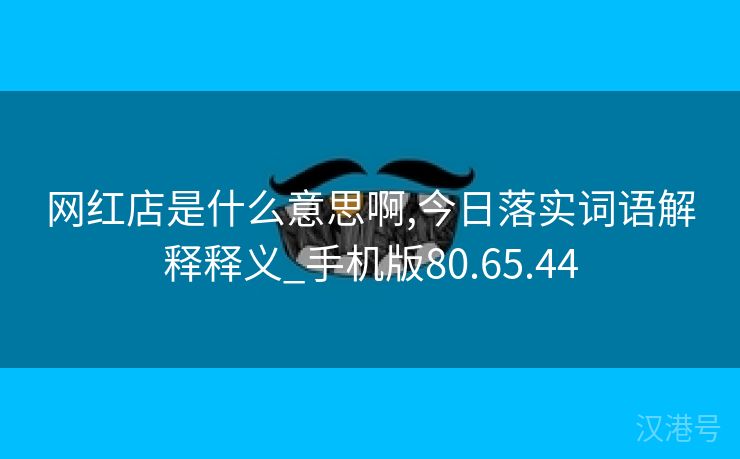 网红店是什么意思啊,今日落实词语解释释义_手机版80.65.44

汉港号